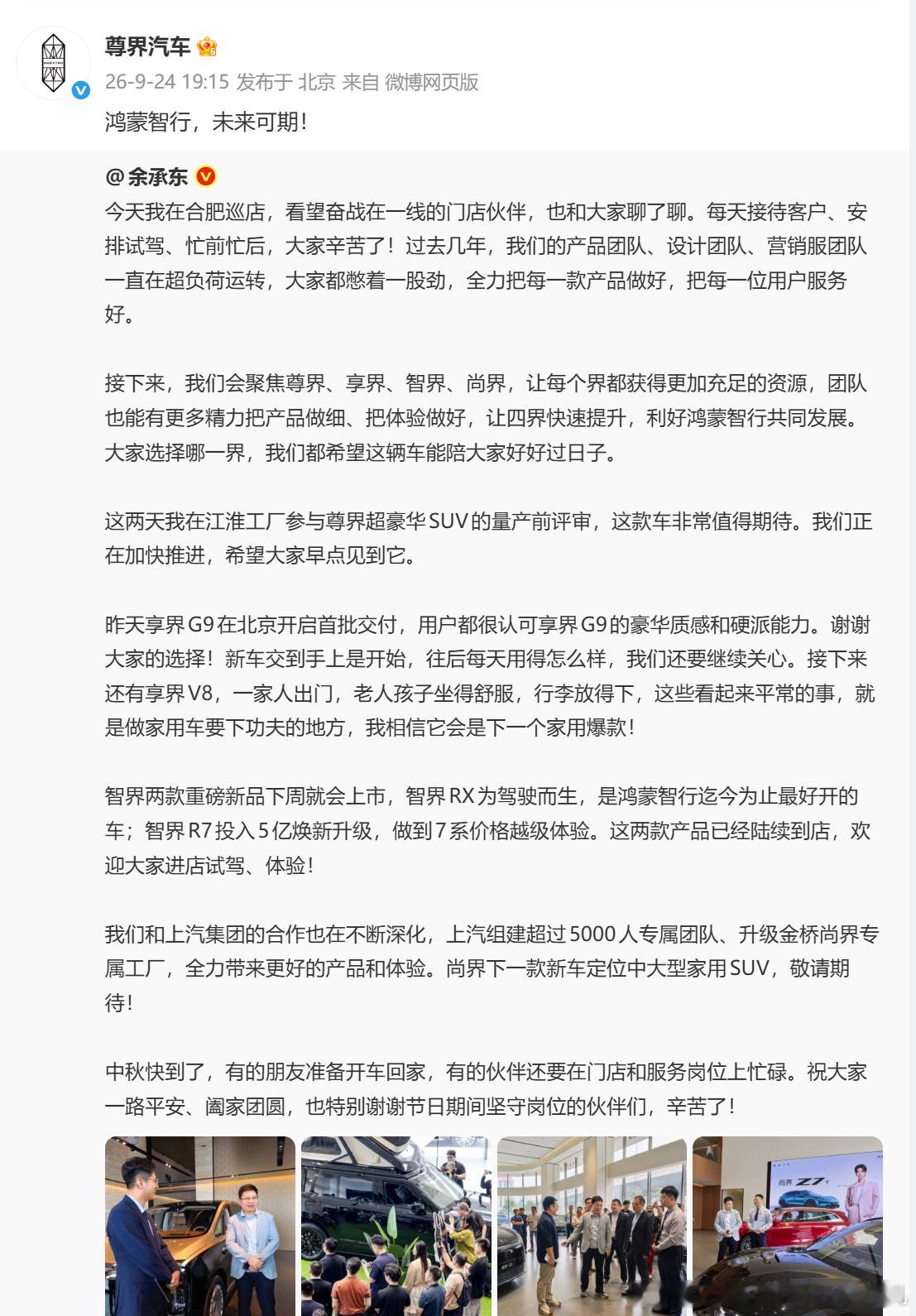 尊界汽车

26-9-24 19:15 发布于 北京 来自 微博网页版

鸿蒙智行，未来可期！

@余承东

今天我在合肥巡店，看望奋战在一线的门店伙伴，也和大家聊了聊。每天接待客户、安排试驾、忙前忙后，大家辛苦了！过去几年，我们的产品团队、设计团队、营销服团队一直在超负荷运转，大家都憋着一股劲，全力把每一款产品做好，把每一位用户服务好。

接下来，我们会聚焦尊界、享界、智界、尚界，让每个界都获得更加充足的资源，团队也能有更多精力把产品做细、把体验做好，让四界快速提升，利好鸿蒙智行共同发展。大家选择哪一界，我们都希望这辆车能陪大家好好过日子。

这两天我在江淮工厂参与尊界超豪华SUV的量产前评审，这款车非常值得期待。我们正在加快推进，希望大家早点见到它。

昨天享界G9在北京开启首批交付，用户都很认可享界G9的豪华质感和硬派能力。谢谢大家的选择！新车交到手上是开始，往后每天用得怎么样，我们还要继续关心。接下来还有享界V8，一家人出门，老人孩子坐得舒服，行李放得下，这些看起来平常的事，就是做家用车要下功夫的地方，我相信它会是下一个家用爆款！

智界两款重磅新品下周就会上市，智界RX为驾驶而生，是鸿蒙智行迄今为止最好开的车；智界R7投入5亿焕新升级，做到7系价格越级体验。这两款产品已经陆续到店，欢迎大家进店试驾、体验！

我们和上汽集团的合作也在不断深化，上汽组建超过5000人专属团队、升级金桥尚界专属工厂，全力带来更好的产品和体验。尚界下一款新车定位中大型家用SUV，敬请期待！

中秋快到了，有的朋友准备开车回家，有的伙伴还要在门店和服务岗位上忙碌。祝大家一路平安、阖家团圆，也特别谢谢节日期间坚守岗位的伙伴们，辛苦了！

尚界 Z7